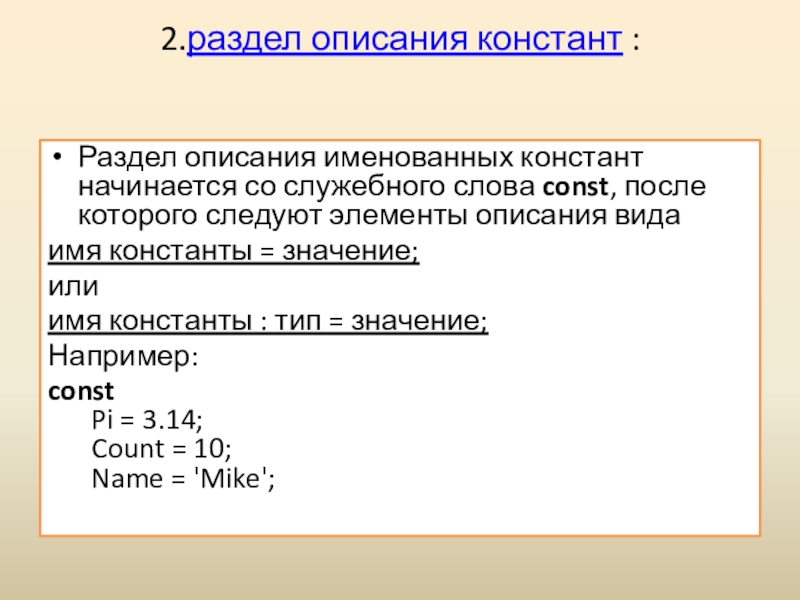 2.раздел описания констант :

• Раздел описания именованных констант начинается со служебного слова const, после которого следуют элементы описания вида

имя константы = значение;

или

имя константы : тип = значение;

Например:

const
Pi = 3.14;
Count = 10;
Name = 'Mike';